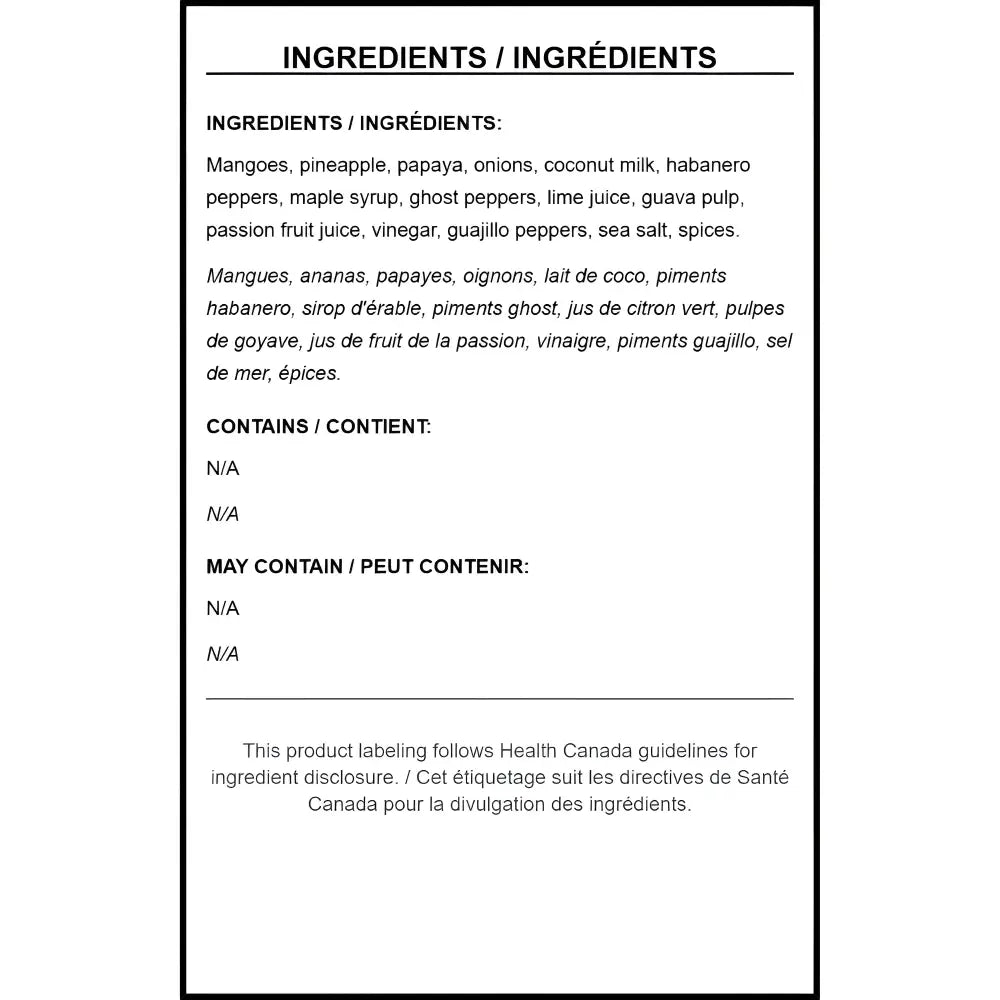 INGREDIENTS / INGRÉDIENTS

INGREDIENTS / INGRÉDIENTS:

Mangoes, pineapple, papaya, onions, coconut milk, habanero peppers, maple syrup, ghost peppers, lime juice, guava pulp, passion fruit juice, vinegar, guajillo peppers, sea salt, spices.

Mangues, ananas, papayes, oignons, lait de coco, piments habanero, sirop d'érable, piments ghost, jus de citron vert, pulpes de goyave, jus de fruit de la passion, vinaigre, piments guajillo, sel de mer, épices.

CONTAINS / CONTIENT:

N/A

N/A

MAY CONTAIN / PEUT CONTENIR:

N/A

N/A

This product labeling follows Health Canada guidelines for ingredient disclosure. / Cet étiquetage suit les directives de Santé Canada pour la divulgation des ingrédients.